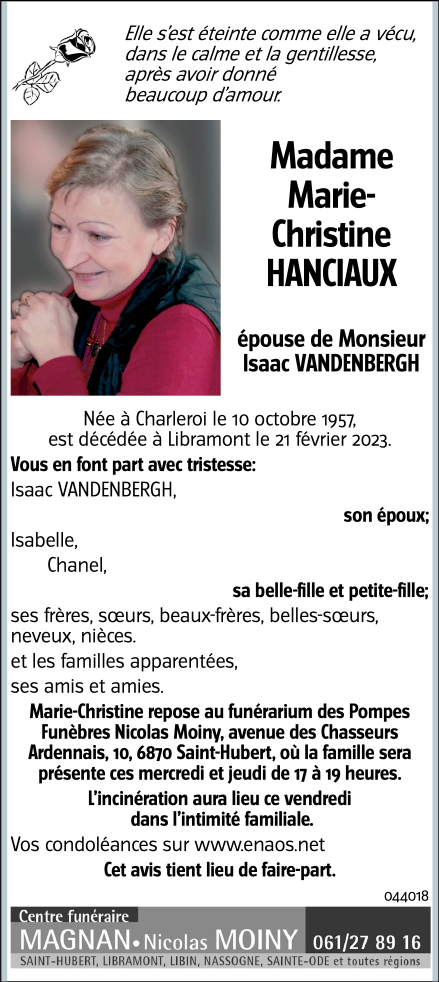 Elle s'est éteinte comme elle a vécu, dans le calme et la gentillesse, après avoir donné beaucoup d'amour.

Madame Marie-Christine HANCIAUX

épouse de Monsieur Isaac VANDENBERGH

Née à Charleroi le 10 octobre 1957, est décédée à Libramont le 21 février 2023.

Vous en font part avec tristesse:

Isaac VANDENBERGH,

son époux;

Isabelle,

Chanel,

sa belle-fille et petite-fille;

ses frères, sœurs, beaux-frères, belles-sœurs, neveux, nièces.

et les familles apparentées,

ses amis et amies.

Marie-Christine repose au funérarium des Pompes Funèbres Nicolas Moiny, avenue des Chasseurs Ardennais, 10, 6870 Saint-Hubert, où la famille sera présente ces mercredi et jeudi de 17 à 19 heures.

L'incinération aura lieu ce vendredi dans l'intimité familiale.

Vos condoléances sur www.enaos.net

Cet avis tient lieu de faire-part.

044018

Centre funéraire

MAGNAN • Nicolas MOINY 061/27 89 16

SAINT-HUBERT, LIBRAMONT, LIBIN, NASSOGNE, SAINTE-ODE et toutes régions